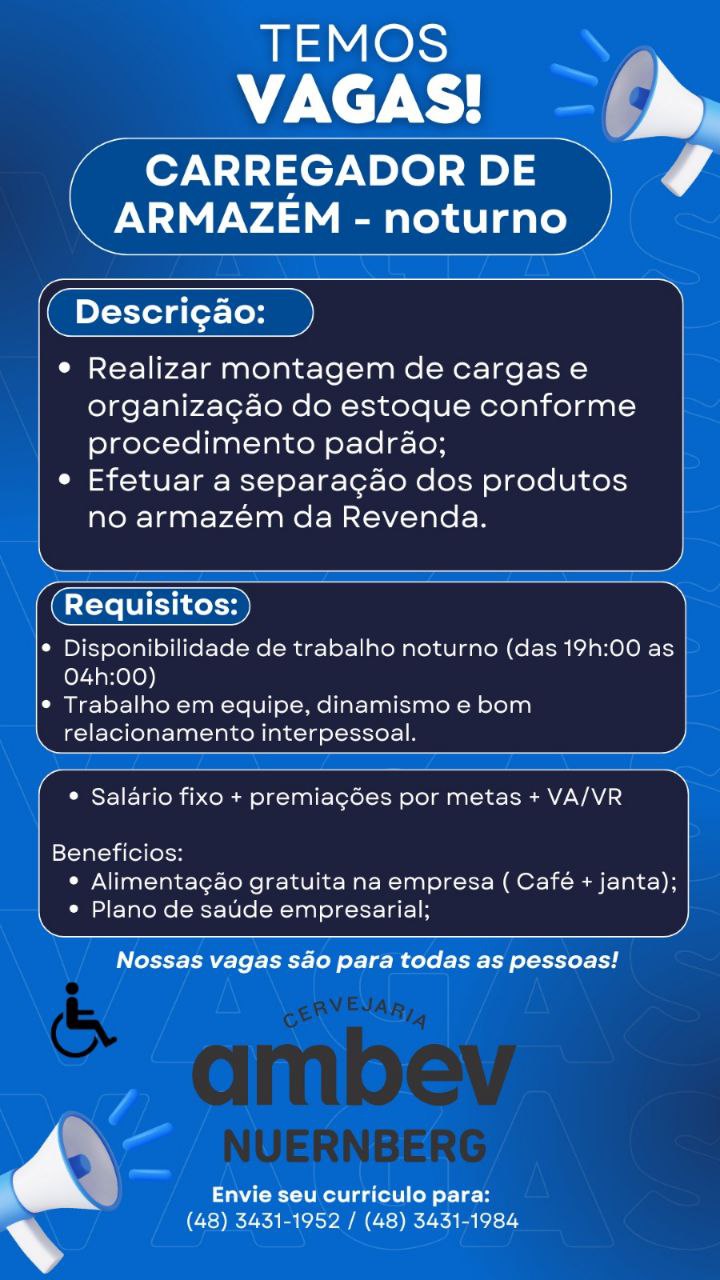 TEMOS
VAGAS!

CARREGADOR DE ARMAZÉM - noturno

Descrição:

• Realizar montagem de cargas e organização do estoque conforme procedimento padrão;
• Efetuar a separação dos produtos no armazém da Revenda.

Requisitos:

• Disponibilidade de trabalho noturno (das 19h:00 as 04h:00)
• Trabalho em equipe, dinamismo e bom relacionamento interpessoal.

• Salário fixo + premiações por metas + VA/VR

Benefícios:
• Alimentação gratuita na empresa ( Café + janta);
• Plano de saúde empresarial;

Nossas vagas são para todas as pessoas!

CERVEJARIA
ambev
NUERNBERG

Envie seu currículo para:
(48) 3431-1952 / (48) 3431-1984